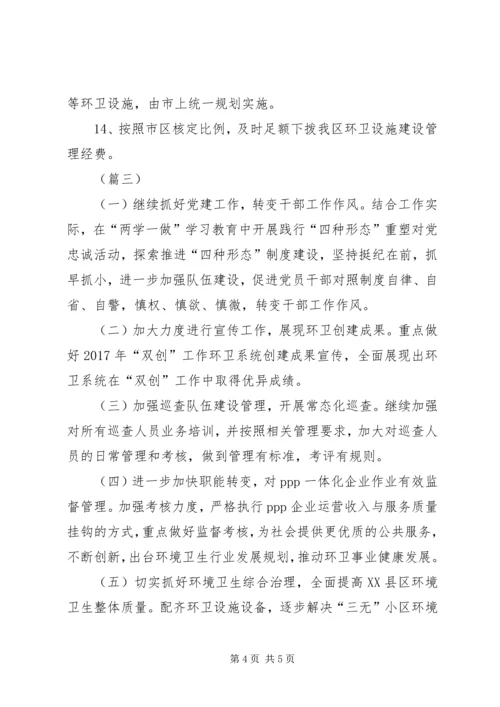 等环卫设施，由市上统一规划实施。

14、按照市区核定比例，及时足额下拨我区环卫设施建设管理经费。

（篇三）

（一）继续抓好党建工作，转变干部工作作风。结合工作实际，在“两学一做”学习教育中开展践行“四种形态”重塑对党忠诚活动，探索推进“四种形态”制度建设，坚持挺纪在前，抓早抓小，进一步加强队伍建设，促进党员干部对照制度自律、自省、自警，慎权、慎欲、慎微，转变干部工作作风。

（二）加大力度进行宣传工作，展现环卫创建成果。重点做好2017年“双创”工作环卫系统创建成果宣传，全面展现出环卫系统在“双创”工作中取得优异成绩。

（三）加强巡查队伍建设管理，开展常态化巡查。继续加强对所有巡查人员业务培训，并按照相关管理要求，加大对巡查人员的日常管理和考核，做到管理有标准，考评有规则。

（四）进一步加快职能转变，对ppp一体化企业作业有效监督管理。加强考核力度，严格执行ppp企业运营收入与服务质量挂钩的方式，重点做好监督考核，为社会提供更优质的公共服务，不断创新，出台环境卫生行业发展规划，推动环卫事业健康发展。

（五）切实抓好环境卫生综合治理，全面提高XX县区环境卫生整体质量。配齐环卫设施设备，逐步解决“三无”小区环境

第4页 共5页